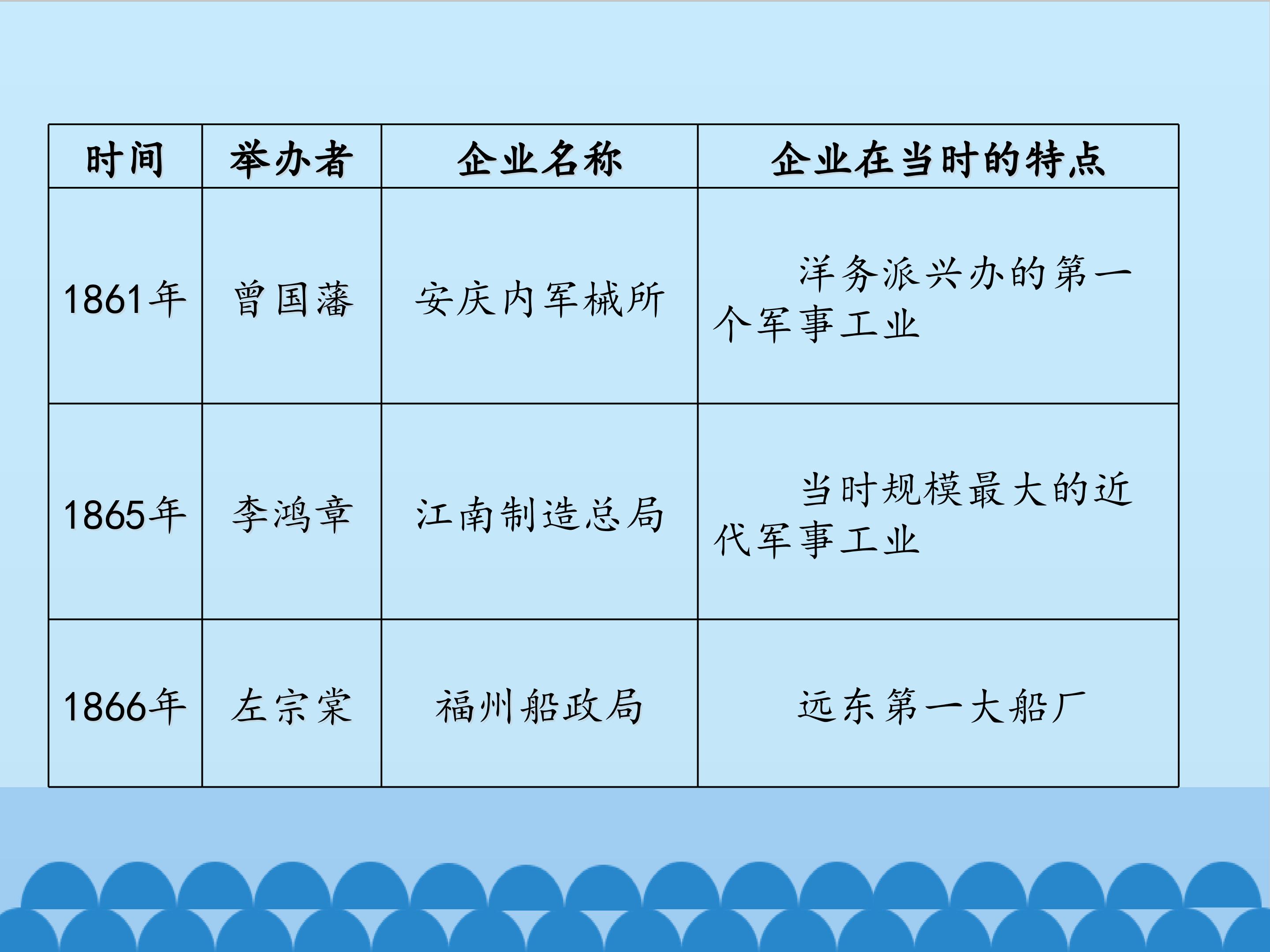 | 时间 | 举办者 | 企业名称 | 企业在当时的特点 |
|---|---|---|---|
| 1861年 | 曾国藩 | 安庆内军械所 | 洋务派兴办的第一个军事工业 |
| 1865年 | 李鸿章 | 江南制造总局 | 当时规模最大的近代军事工业 |
| 1866年 | 左宗棠 | 福州船政局 | 远东第一大船厂 |